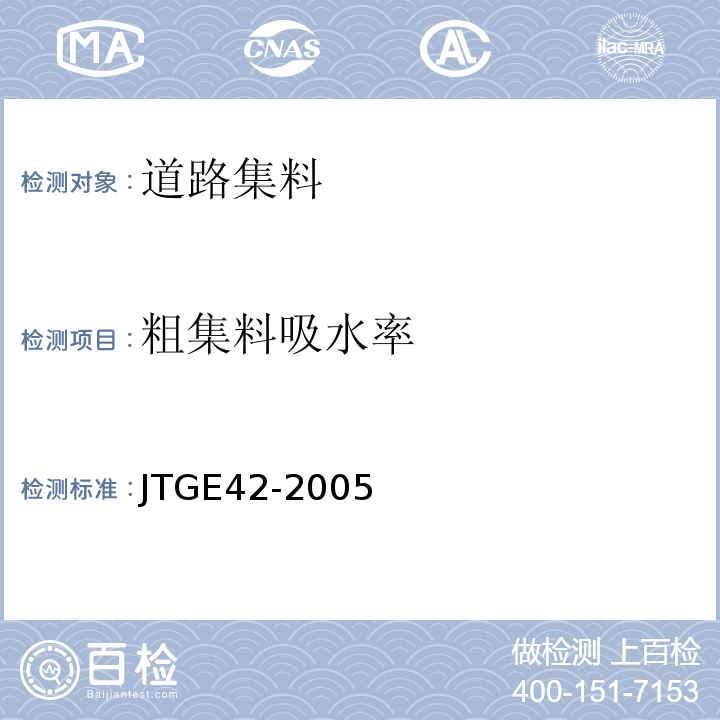 MA CNAS AL ilac-MRA

检测对象：道路集料

检测项目：粗集料吸水率

检测标准：JTGE42-2005

百检
Baijiantest.com

做检测 上百检
400-151-7153